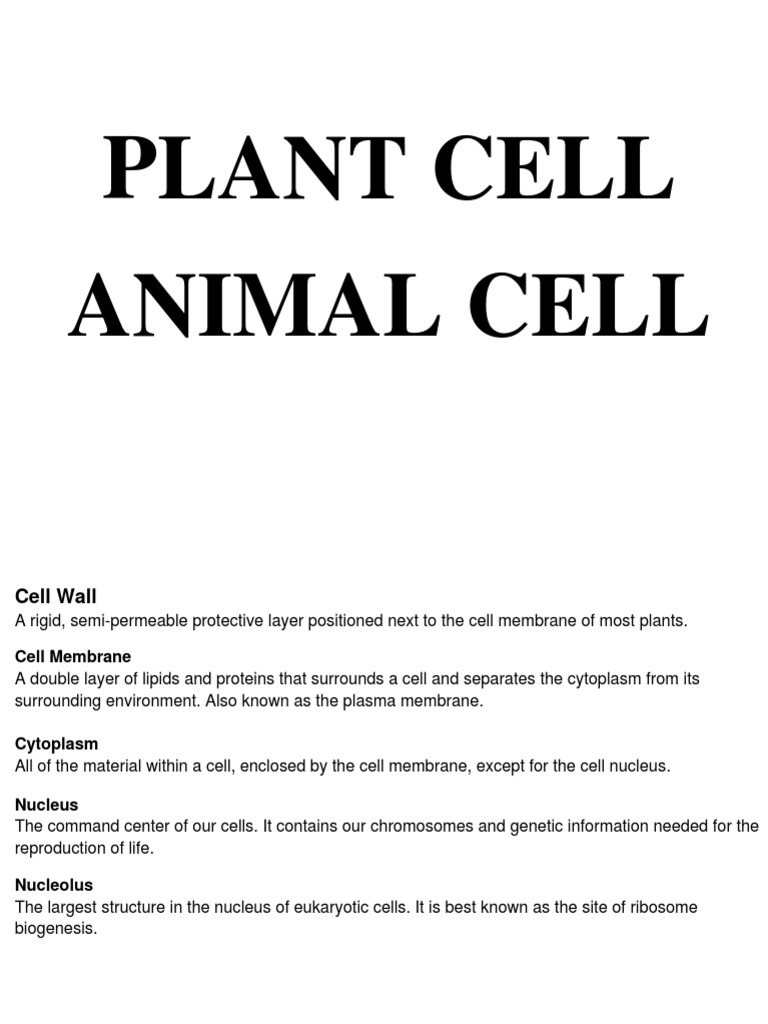 PLANT CELL
ANIMAL CELL

Cell Wall
A rigid, semi-permeable protective layer positioned next to the cell membrane of most plants.

Cell Membrane
A double layer of lipids and proteins that surrounds a cell and separates the cytoplasm from its surrounding environment. Also known as the plasma membrane.

Cytoplasm
All of the material within a cell, enclosed by the cell membrane, except for the cell nucleus.

Nucleus
The command center of our cells. It contains our chromosomes and genetic information needed for the reproduction of life.

Nucleolus
The largest structure in the nucleus of eukaryotic cells. It is best known as the site of ribosome biogenesis.